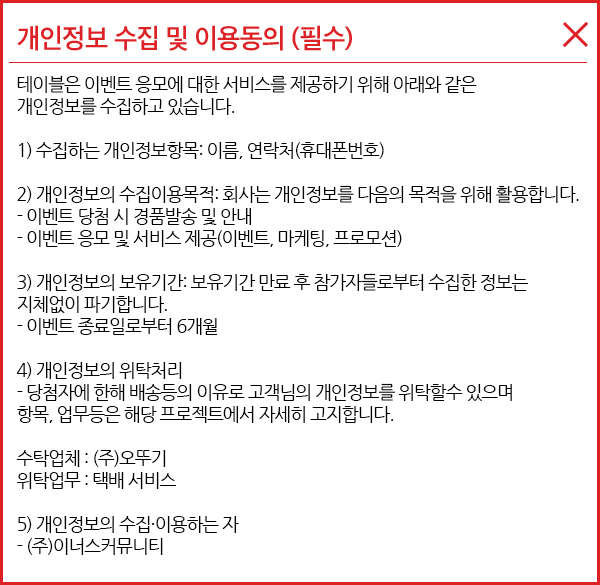 개인정보 수집 및 이용동의 (필수)

테이블은 이벤트 응모에 대한 서비스를 제공하기 위해 아래와 같은 개인정보를 수집하고 있습니다.

1) 수집하는 개인정보항목: 이름, 연락처(휴대폰번호)

2) 개인정보의 수집이용목적: 회사는 개인정보를 다음의 목적을 위해 활용합니다.
- 이벤트 당첨 시 경품발송 및 안내
- 이벤트 응모 및 서비스 제공(이벤트, 마케팅, 프로모션)

3) 개인정보의 보유기간: 보유기간 만료 후 참가자들로부터 수집한 정보는 지체없이 파기합니다.
- 이벤트 종료일로부터 6개월

4) 개인정보의 위탁처리
- 당첨자에 한해 배송등의 이유로 고객님의 개인정보를 위탁할수 있으며 항목, 업무등은 해당 프로젝트에서 자세히 고지합니다.

수탁업체 : (주)오뚜기
위탁업무 : 택배 서비스

5) 개인정보의 수집·이용하는 자
- (주)이너스커뮤니티